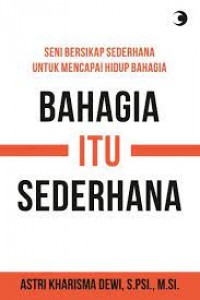 SENI BERSIKAP SEDERHANA
UNTUK MENCAPAI HIDUP BAHAGIA

BAHAGIA
ITU
SEDERHANA

ASTRI KHARISMA DEWI, S.PSI., M.SI.